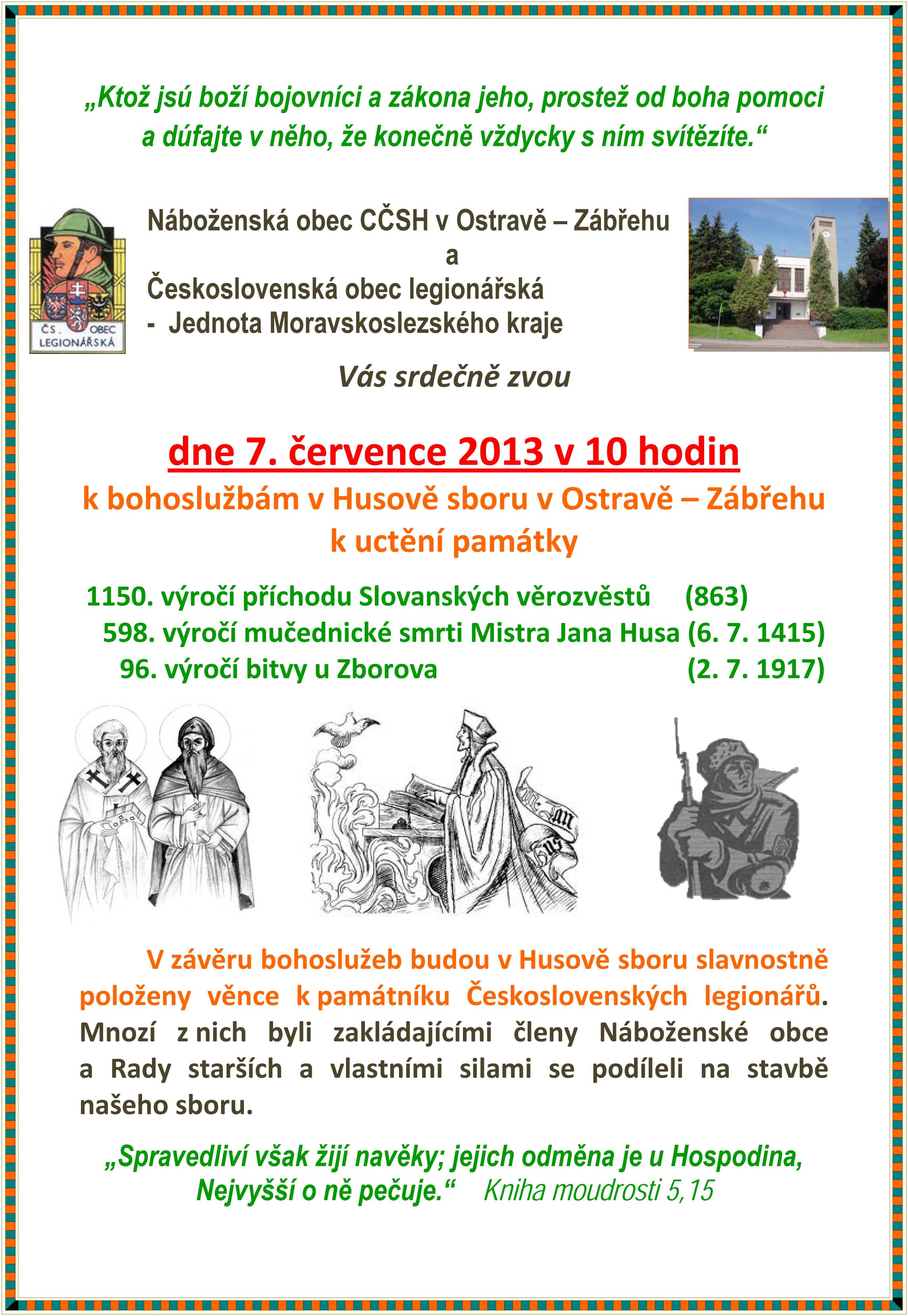 „Ktož jsú boží bojovníci a zákona jeho, prostež od boha pomoci a dúfajte v něho, že konečně vždycky s ním svítězíte.“

ČS. OBEC LEGIONÁŘSKÁ

Náboženská obec CČSH v Ostravě – Zábřehu
a
Československá obec legionářská
- Jednota Moravskoslezského kraje

Vás srdečně zvou

dne 7. července 2013 v 10 hodin

k bohoslužbám v Husově sboru v Ostravě – Zábřehu
k uctění památky

1150. výročí příchodu Slovanských věrozvěstů (863)
598. výročí mučednické smrti Mistra Jana Husa (6. 7. 1415)
96. výročí bitvy u Zborova (2. 7. 1917)

V závěru bohoslužeb budou v Husově sboru slavnostně položeny věnce k památníku Československých legionářů. Mnozí z nich byli zakládajícími členy Náboženské obce a Rady starších a vlastními silami se podíleli na stavbě našeho sboru.

„Spravedliví však žijí navěky; jejich odměna je u Hospodina, Nejvyšší o ně pečuje.“ Kniha moudrosti 5,15